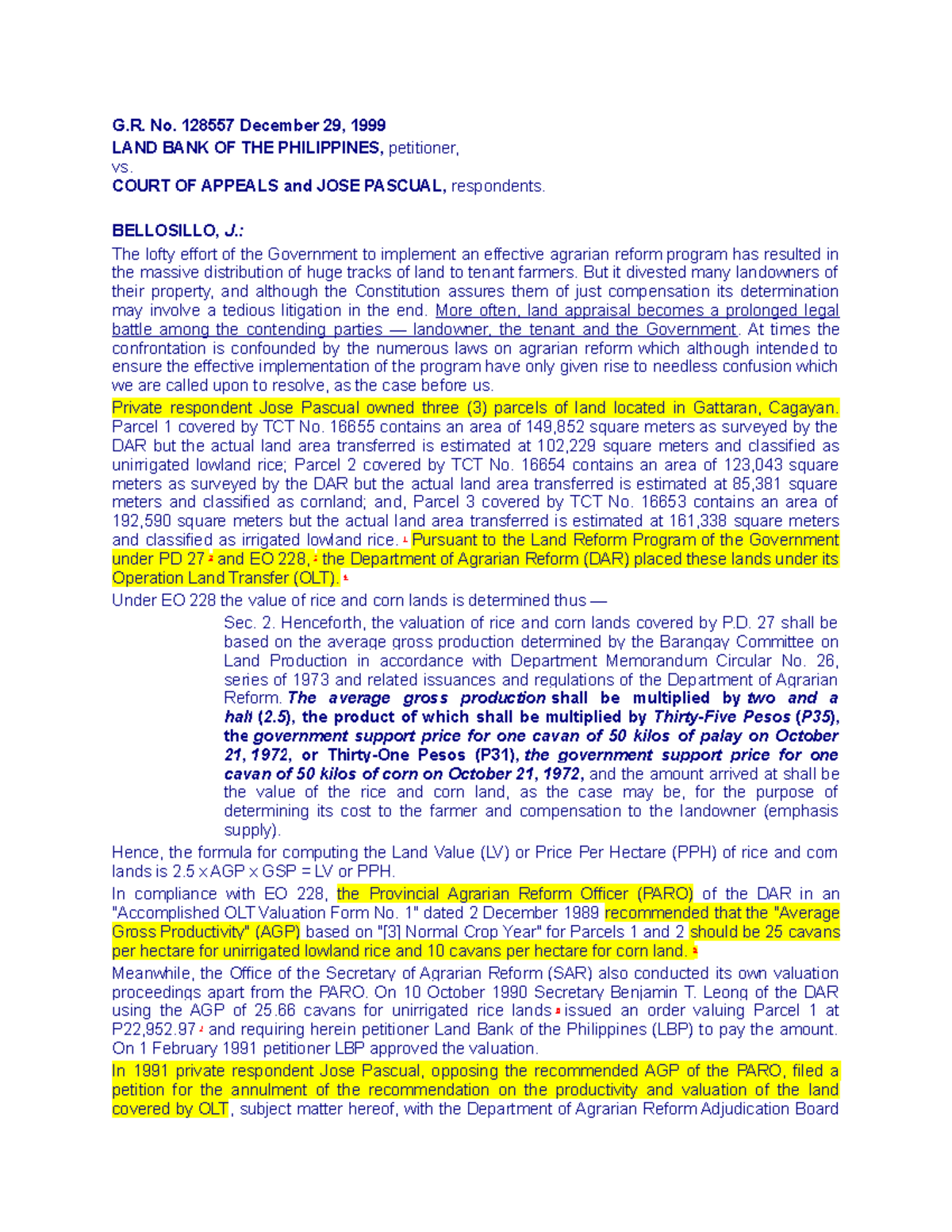 G.R. No. 128557 December 29, 1999
LAND BANK OF THE PHILIPPINES, petitioner,
vs.
COURT OF APPEALS and JOSE PASCUAL, respondents.

BELLOSILLO, J.:

The lofty effort of the Government to implement an effective agrarian reform program has resulted in the massive distribution of huge tracks of land to tenant farmers. But it divested many landowners of their property, and although the Constitution assures them of just compensation its determination may involve a tedious litigation in the end. More often, land appraisal becomes a prolonged legal battle among the contending parties — landowner, the tenant and the Government. At times the confrontation is confounded by the numerous laws on agrarian reform which although intended to ensure the effective implementation of the program have only given rise to needless confusion which we are called upon to resolve, as the case before us.

Private respondent Jose Pascual owned three (3) parcels of land located in Gattaran, Cagayan. Parcel 1 covered by TCT No. 16655 contains an area of 149,852 square meters as surveyed by the DAR but the actual land area transferred is estimated at 102,229 square meters and classified as unirrigated lowland rice; Parcel 2 covered by TCT No. 16654 contains an area of 123,043 square meters as surveyed by the DAR but the actual land area transferred is estimated at 85,381 square meters and classified as cornland; and, Parcel 3 covered by TCT No. 16653 contains an area of 192,590 square meters but the actual land area transferred is estimated at 161,338 square meters and classified as irrigated lowland rice. 1 Pursuant to the Land Reform Program of the Government under PD 27 2 and EO 228, 3 the Department of Agrarian Reform (DAR) placed these lands under its Operation Land Transfer (OLT). 4

Under EO 228 the value of rice and corn lands is determined thus —

Sec. 2. Henceforth, the valuation of rice and corn lands covered by P.D. 27 shall be based on the average gross production determined by the Barangay Committee on Land Production in accordance with Department Memorandum Circular No. 26, series of 1973 and related issuances and regulations of the Department of Agrarian Reform. The average gross production shall be multiplied by two and a half (2.5), the product of which shall be multiplied by Thirty-Five Pesos (P35), the government support price for one cavan of 50 kilos of palay on October 21, 1972, or Thirty-One Pesos (P31), the government support price for one cavan of 50 kilos of corn on October 21, 1972, and the amount arrived at shall be the value of the rice and corn land, as the case may be, for the purpose of determining its cost to the farmer and compensation to the landowner (emphasis supply).

Hence, the formula for computing the Land Value (LV) or Price Per Hectare (PPH) of rice and corn lands is 2.5 x AGP x GSP = LV or PPH.

In compliance with EO 228, the Provincial Agrarian Reform Officer (PARO) of the DAR in an "Accomplished OLT Valuation Form No. 1" dated 2 December 1989 recommended that the "Average Gross Productivity" (AGP) based on "[3] Normal Crop Year" for Parcels 1 and 2 should be 25 cavans per hectare for unirrigated lowland rice and 10 cavans per hectare for corn land. 5

Meanwhile, the Office of the Secretary of Agrarian Reform (SAR) also conducted its own valuation proceedings apart from the PARO. On 10 October 1990 Secretary Benjamin T. Leong of the DAR using the AGP of 25.66 cavans for unirrigated rice lands 6 issued an order valuing Parcel 1 at P22,952.97 7 and requiring herein petitioner Land Bank of the Philippines (LBP) to pay the amount. On 1 February 1991 petitioner LBP approved the valuation.

In 1991 private respondent Jose Pascual, opposing the recommended AGP of the PARO, filed a petition for the annulment of the recommendation on the productivity and valuation of the land covered by OLT, subject matter hereof, with the Department of Agrarian Reform Adjudication Board